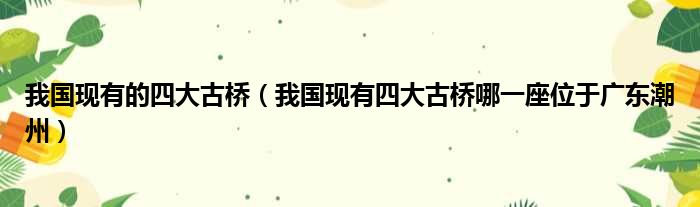 我国现有的四大古桥（我国现有四大古桥哪一座位于广东潮州）